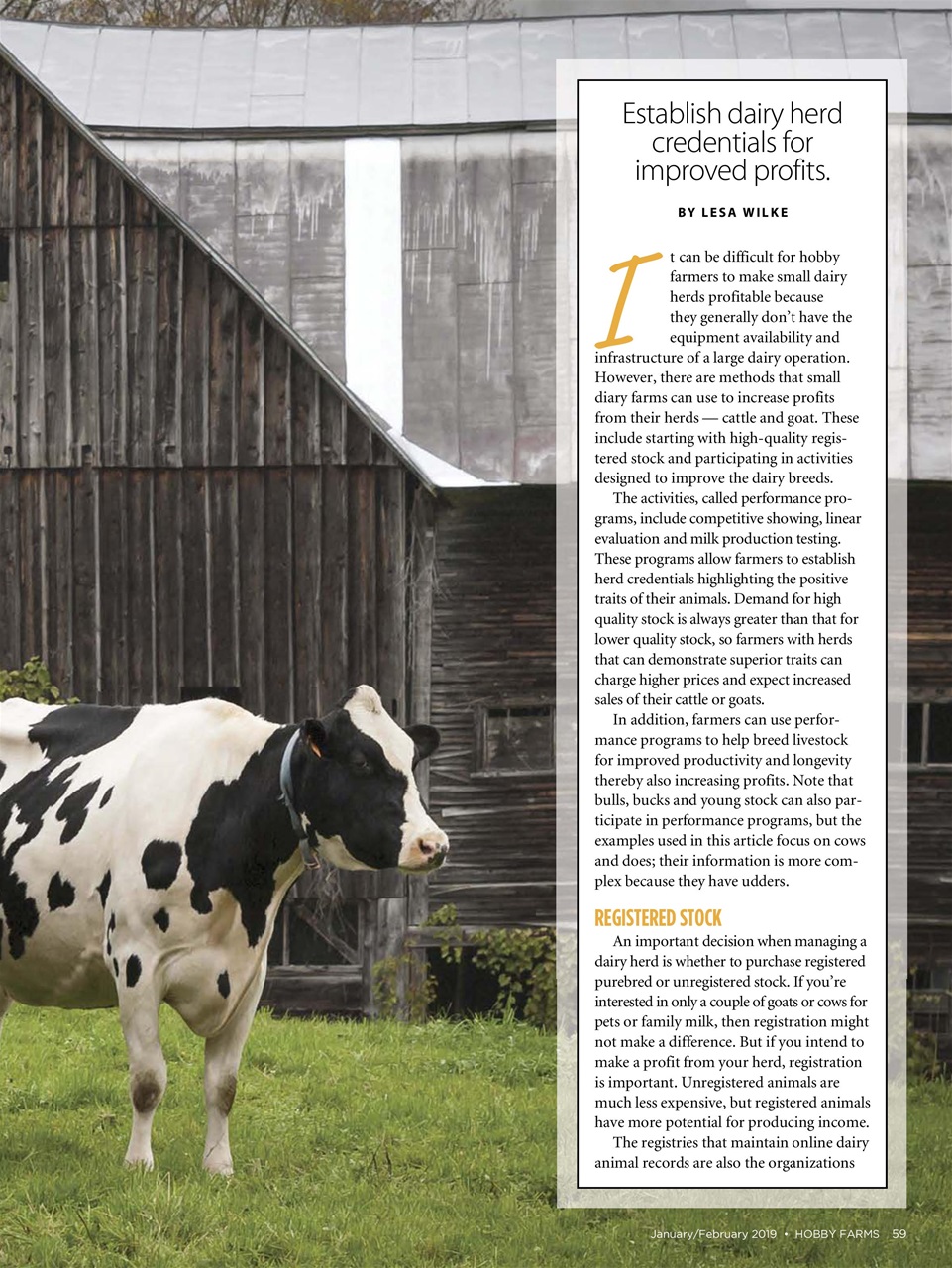 Establish dairy herd credentials for improved profits.

BY LESA WILKE

It can be difficult for hobby farmers to make small dairy herds profitable because they generally don't have the equipment availability and infrastructure of a large dairy operation. However, there are methods that small diary farms can use to increase profits from their herds — cattle and goat. These include starting with high-quality registered stock and participating in activities designed to improve the dairy breeds.

The activities, called performance programs, include competitive showing, linear evaluation and milk production testing. These programs allow farmers to establish herd credentials highlighting the positive traits of their animals. Demand for high quality stock is always greater than that for lower quality stock, so farmers with herds that can demonstrate superior traits can charge higher prices and expect increased sales of their cattle or goats.

In addition, farmers can use performance programs to help breed livestock for improved productivity and longevity thereby also increasing profits. Note that bulls, bucks and young stock can also participate in performance programs, but the examples used in this article focus on cows and does; their information is more complex because they have udders.

REGISTERED STOCK

An important decision when managing a dairy herd is whether to purchase registered purebred or unregistered stock. If you're interested in only a couple of goats or cows for pets or family milk, then registration might not make a difference. But if you intend to make a profit from your herd, registration is important. Unregistered animals are much less expensive, but registered animals have more potential for producing income.

The registries that maintain online dairy animal records are also the organizations

January/February 2019 • HOBBY FARMS 59